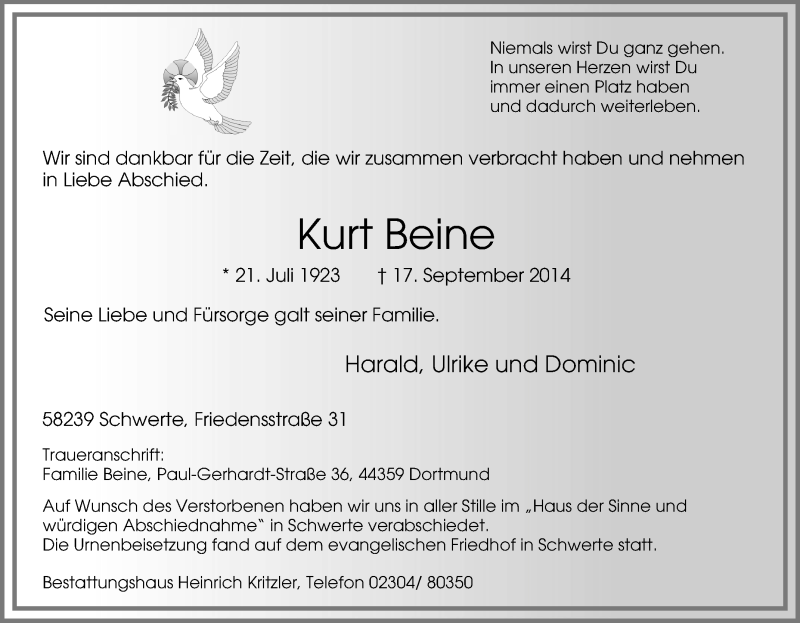 Niemals wirst Du ganz gehen.
In unseren Herzen wirst Du
immer einen Platz haben
und dadurch weiterleben.

Wir sind dankbar für die Zeit, die wir zusammen verbracht haben und nehmen in Liebe Abschied.

Kurt Beine

* 21. Juli 1923 † 17. September 2014

Seine Liebe und Fürsorge galt seiner Familie.

Harald, Ulrike und Dominic

58239 Schwerte, Friedensstraße 31

Traueranschrift:
Familie Beine, Paul-Gerhardt-Straße 36, 44359 Dortmund

Auf Wunsch des Verstorbenen haben wir uns in aller Stille im „Haus der Sinne und würdigen Abschiednahme" in Schwerte verabschiedet.
Die Urnenbeisetzung fand auf dem evangelischen Friedhof in Schwerte statt.

Bestattungshaus Heinrich Kritzler, Telefon 02304/ 80350